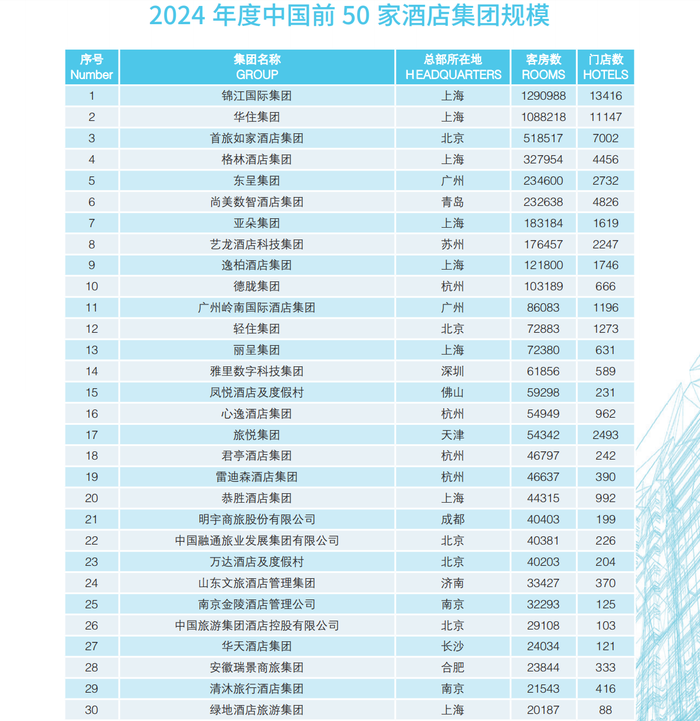 2024 年度中国前 50 家酒店集团规模

| 序号 Number | 集团名称 GROUP | 总部所在地 HEADQUARTERS | 客房数 ROOMS | 门店数 HOTELS |
|---|---|---|---|---|
| 1 | 锦江国际集团 | 上海 | 1290988 | 13416 |
| 2 | 华住集团 | 上海 | 1088218 | 11147 |
| 3 | 首旅如家酒店集团 | 北京 | 518517 | 7002 |
| 4 | 格林酒店集团 | 上海 | 327954 | 4456 |
| 5 | 东呈集团 | 广州 | 234600 | 2732 |
| 6 | 尚美数智酒店集团 | 青岛 | 232638 | 4826 |
| 7 | 亚朵集团 | 上海 | 183184 | 1619 |
| 8 | 艺龙酒店科技集团 | 苏州 | 176457 | 2247 |
| 9 | 逸柏酒店集团 | 上海 | 121800 | 1746 |
| 10 | 德胧集团 | 杭州 | 103189 | 666 |
| 11 | 广州岭南国际酒店集团 | 广州 | 86083 | 1196 |
| 12 | 轻住集团 | 北京 | 72883 | 1273 |
| 13 | 丽呈集团 | 上海 | 72380 | 631 |
| 14 | 雅里数字科技集团 | 深圳 | 61856 | 589 |
| 15 | 凤悦酒店及度假村 | 佛山 | 59298 | 231 |
| 16 | 心逸酒店集团 | 杭州 | 54949 | 962 |
| 17 | 旅悦集团 | 天津 | 54342 | 2493 |
| 18 | 君亭酒店集团 | 杭州 | 46797 | 242 |
| 19 | 雷迪森酒店集团 | 杭州 | 46637 | 390 |
| 20 | 恭胜酒店集团 | 上海 | 44315 | 992 |
| 21 | 明宇商旅股份有限公司 | 成都 | 40403 | 199 |
| 22 | 中国融通旅业发展集团有限公司 | 北京 | 40381 | 226 |
| 23 | 万达酒店及度假村 | 北京 | 40203 | 204 |
| 24 | 山东文旅酒店管理集团 | 济南 | 33427 | 370 |
| 25 | 南京金陵酒店管理公司 | 南京 | 32293 | 125 |
| 26 | 中国旅游集团酒店控股有限公司 | 北京 | 29108 | 103 |
| 27 | 华天酒店集团 | 长沙 | 24034 | 121 |
| 28 | 安徽瑞景商旅集团 | 合肥 | 23844 | 333 |
| 29 | 清沐旅行酒店集团 | 南京 | 21543 | 416 |
| 30 | 绿地酒店旅游集团 | 上海 | 20187 | 88 |